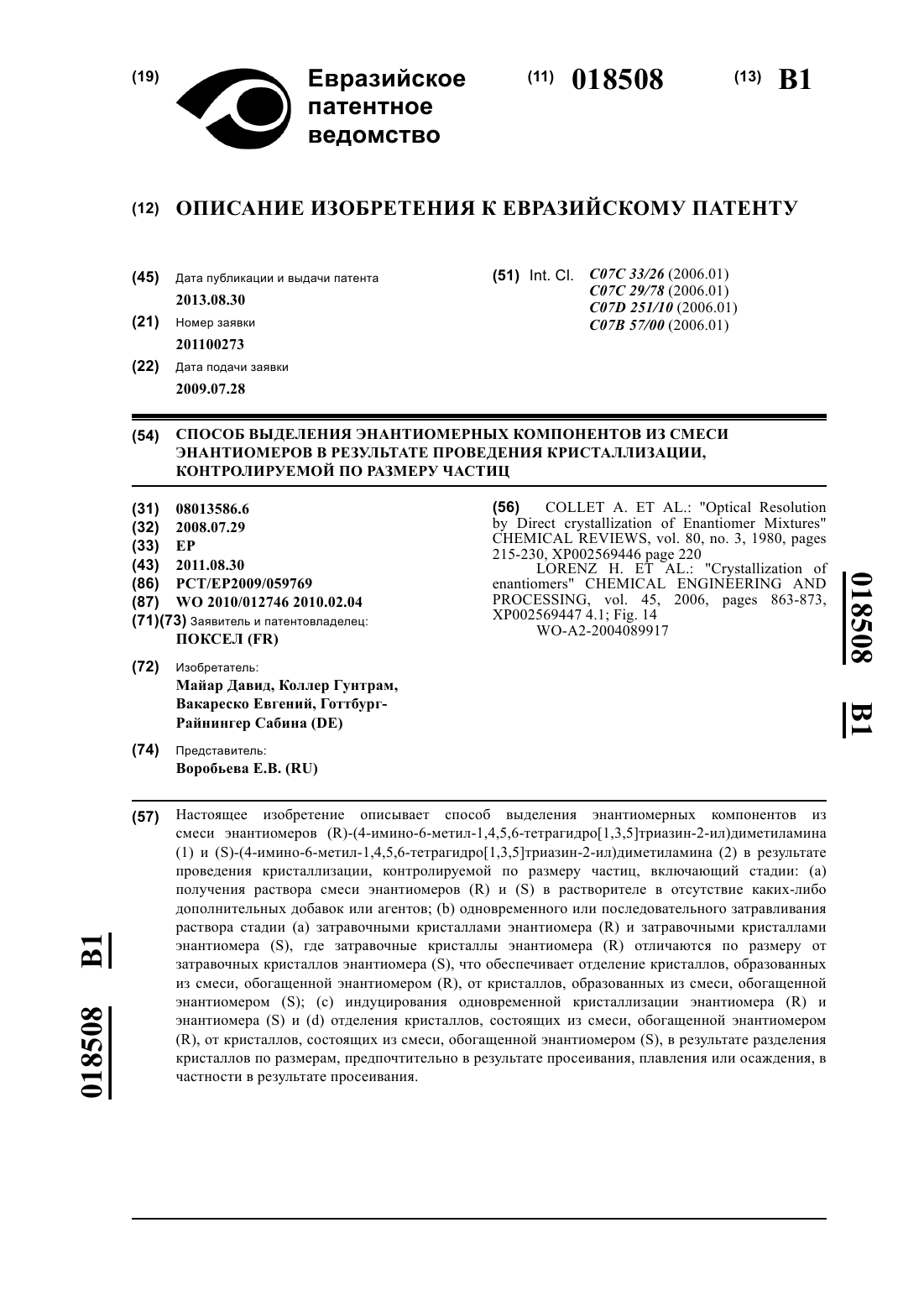 (19) Евразийское патентное ведомство

(11) 018508 (13) B1

(12) ОПИСАНИЕ ИЗОБРЕТЕНИЯ К ЕВРАЗИЙСКОМУ ПАТЕНТУ

(45) Дата публикации и выдачи патента
2013.08.30

(21) Номер заявки
201100273

(22) Дата подачи заявки
2009.07.28

(51) Int. Cl. C07C 33/26 (2006.01)
C07C 29/78 (2006.01)
C07D 251/10 (2006.01)
C07B 57/00 (2006.01)

(54) СПОСОБ ВЫДЕЛЕНИЯ ЭНАНТИОМЕРНЫХ КОМПОНЕНТОВ ИЗ СМЕСИ ЭНАНТИОМЕРОВ В РЕЗУЛЬТАТЕ ПРОВЕДЕНИЯ КРИСТАЛЛИЗАЦИИ, КОНТРОЛИРУЕМОЙ ПО РАЗМЕРУ ЧАСТИЦ

(31) 08013586.6
(32) 2008.07.29
(33) EP
(43) 2011.08.30
(86) PCT/EP2009/059769
(87) WO 2010/012746 2010.02.04
(71)(73) Заявитель и патентовладелец:
ПОКСЕЛ (FR)

(72) Изобретатель:
Майар Давид, Коллер Гунтрам, Вакареско Евгений, Готтбург-Райнингер Сабина (DE)

(74) Представитель:
Воробьева Е.В. (RU)

(56) COLLET A. ET AL.: "Optical Resolution by Direct crystallization of Enantiomer Mixtures" CHEMICAL REVIEWS, vol. 80, no. 3, 1980, pages 215-230, XP002569446 page 220
LORENZ H. ET AL.: "Crystallization of enantiomers" CHEMICAL ENGINEERING AND PROCESSING, vol. 45, 2006, pages 863-873, XP002569447 4.1; Fig. 14
WO-A2-2004089917

018508 B1

(57) Настоящее изобретение описывает способ выделения энантиомерных компонентов из смеси энантиомеров (R)-(4-имино-6-метил-1,4,5,6-тетрагидро[1,3,5]триазин-2-ил)диметиламина (1) и (S)-(4-имино-6-метил-1,4,5,6-тетрагидро[1,3,5]триазин-2-ил)диметиламина (2) в результате проведения кристаллизации, контролируемой по размеру частиц, включающий стадии: (a) получения раствора смеси энантиомеров (R) и (S) в растворителе в отсутствие каких-либо дополнительных добавок или агентов; (b) одновременного или последовательного затравливания раствора стадии (a) затравочными кристаллами энантиомера (R) и затравочными кристаллами энантиомера (S), где затравочные кристаллы энантиомера (R) отличаются по размеру от затравочных кристаллов энантиомера (S), что обеспечивает отделение кристаллов, образованных из смеси, обогащенной энантиомером (R), от кристаллов, образованных из смеси, обогащенной энантиомером (S); (c) индуцирования одновременной кристаллизации энантиомера (R) и энантиомера (S) и (d) отделения кристаллов, состоящих из смеси, обогащенной энантиомером (R), от кристаллов, состоящих из смеси, обогащенной энантиомером (S), в результате разделения кристаллов по размерам, предпочтительно в результате просеивания, плавления или осаждения, в частности в результате просеивания.

018508 B1